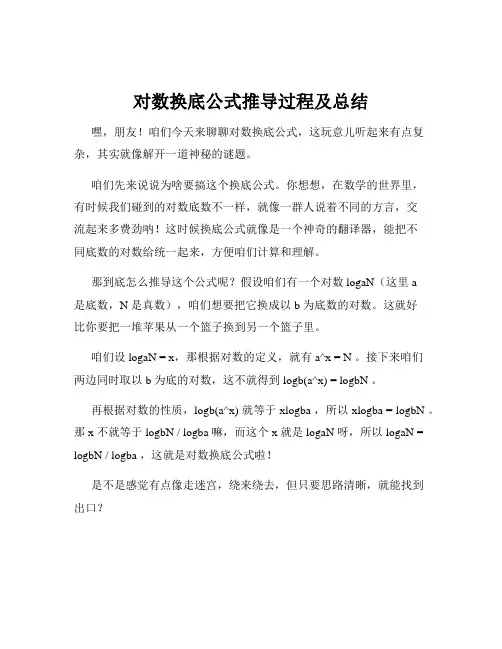 对数换底公式推导过程及总结

嘿，朋友！咱们今天来聊聊对数换底公式，这玩意儿听起来有点复杂，其实就像解开一道神秘的谜题。

咱们先来说说为啥要搞这个换底公式。你想想，在数学的世界里，有时候我们碰到的对数底数不一样，就像一群人说着不同的方言，交流起来多费劲呐！这时候换底公式就像是一个神奇的翻译器，能把不同底数的对数给统一起来，方便咱们计算和理解。

那到底怎么推导这个公式呢？假设咱们有一个对数 logaN（这里 a 是底数，N 是真数），咱们想要把它换成以 b 为底数的对数。这就好比你要把一堆苹果从一个篮子换到另一个篮子里。

咱们设 logaN = x，那根据对数的定义，就有 a^x = N 。接下来咱们两边同时取以 b 为底的对数，这不就得到 logb(a^x) = logbN 。

再根据对数的性质，logb(a^x) 就等于 xlogba ，所以 xlogba = logbN 。那 x 不就等于 logbN / logba 嘛，而这个 x 就是 logaN 呀，所以 logaN = logbN / logba ，这就是对数换底公式啦！

是不是感觉有点像走迷宫，绕来绕去，但只要思路清晰，就能找到出口？